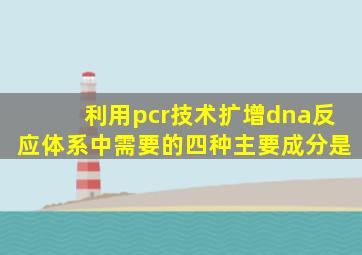 利用pcr技术扩增dna反应体系中需要的四种主要成分是